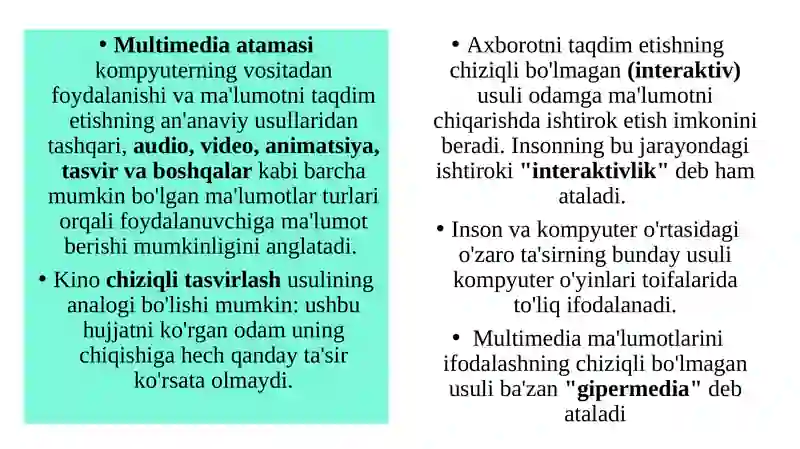 • Multimedia atamasi kompyuterning vositadan foydalanishi va ma'lumotni taqdim etishning an'anaviy usullaridan tashqari, audio, video, animatsiya, tasvir va boshqalar kabi barcha mumkin bo'lgan ma'lumotlar turlari orqali foydalanuvchiga ma'lumot berishi mumkinligini anglatadi.

• Kino chiziqli tasvirlash usulining analogi bo'lishi mumkin: ushbu hujjatni ko'rgan odam uning chiqishiga hech qanday ta'sir ko'rsata olmaydi.

• Axborotni taqdim etishning chiziqli bo'lmagan (interaktiv) usuli odamga ma'lumotni chiqarishda ishtirok etish imkonini beradi. Insonning bu jarayondagi ishtiroki "interaktivlik" deb ham ataladi.

• Inson va kompyuter o'rtasidagi o'zaro ta'sirning bunday usuli kompyuter o'yinlari toifalarida to'liq ifodalanadi.

• Multimedia ma'lumotlarini ifodalashning chiziqli bo'lmagan usuli ba'zan "gipermedia" deb ataladi